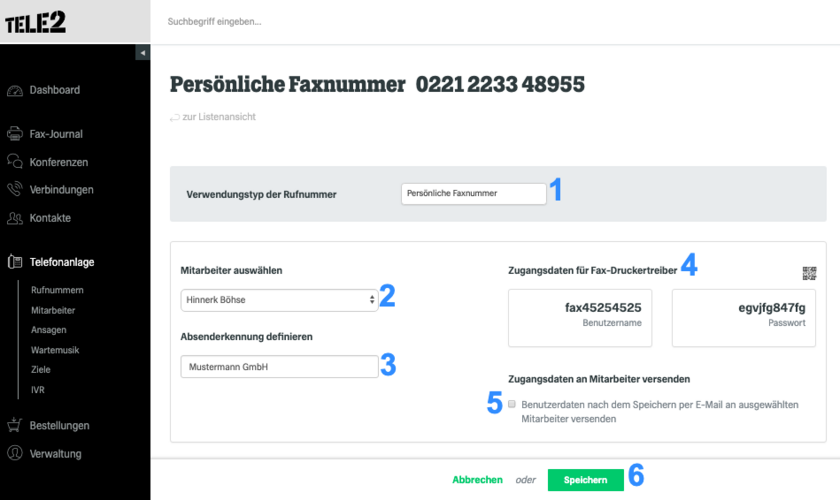 TELE2

Suchbegriff eingeben...

Dashboard

Fax-Journal

Konferenzen

Verbindungen

Kontakte

Telefonanlage

Rufnummern

Mitarbeiter

Ansagen

Wartemusik

Ziele

IVR

Bestellungen

Verwaltung

Persönliche Faxnummer 0221 2233 48955

zur Listenansicht

Verwendungstyp der Rufnummer

Persönliche Faxnummer

1

Mitarbeiter auswählen

Hinnerk Böhse

2

Absenderkennung definieren

Mustermann GmbH

3

Zugangsdaten für Fax-Druckertreiber

4

fax45254525

Benutzername

egvjfg847fg

Passwort

Zugangsdaten an Mitarbeiter versenden

5

Benutzerdaten nach dem Speichern per E-Mail an ausgewählten Mitarbeiter versenden

Abbrechen oder Speichern

6